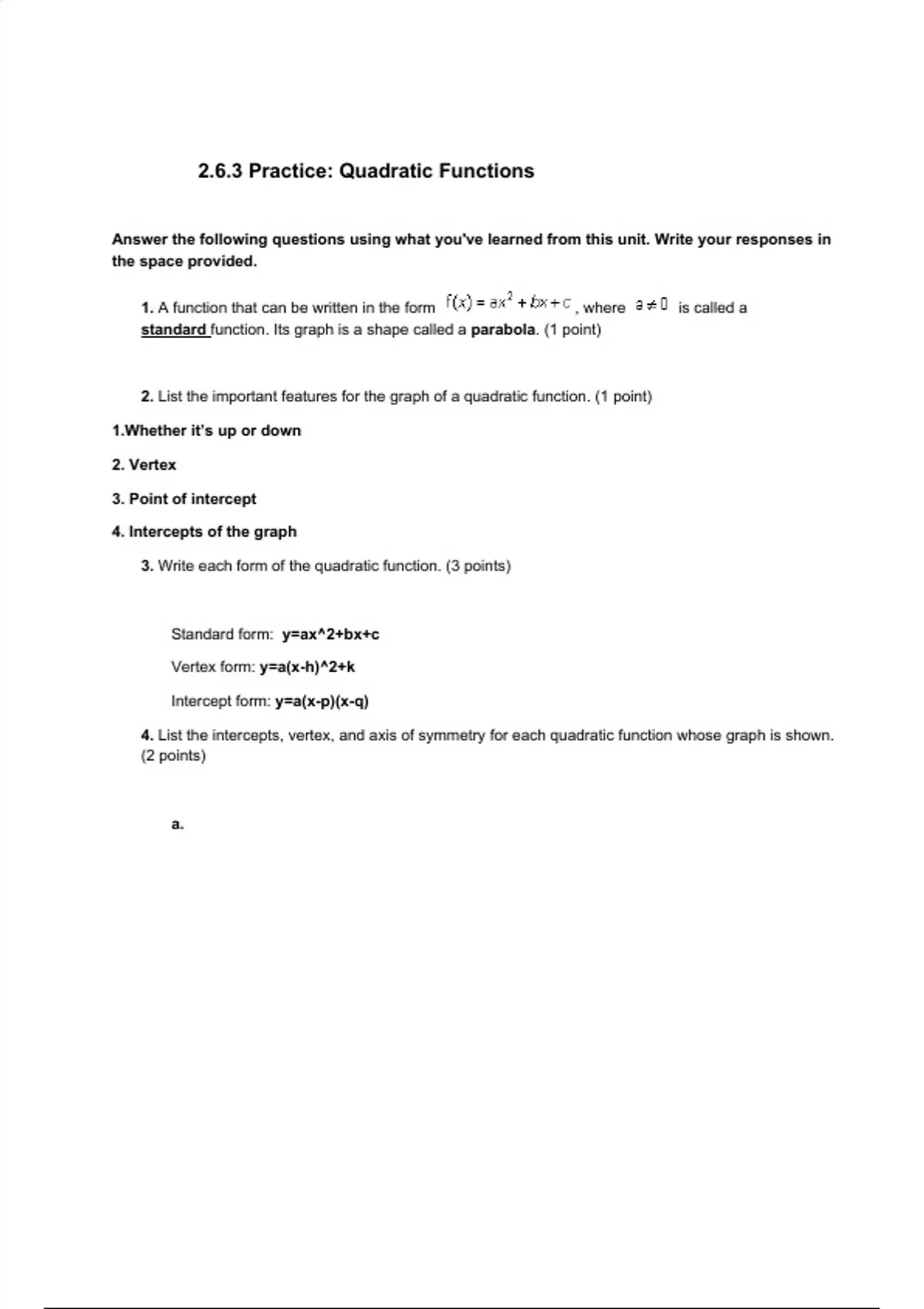 2.6.3 Practice: Quadratic Functions

Answer the following questions using what you've learned from this unit. Write your responses in the space provided.

1. A function that can be written in the form $f(x) = ax^2 + bx + c$, where $a \neq 0$ is called a standard function. Its graph is a shape called a parabola. (1 point)

2. List the important features for the graph of a quadratic function. (1 point)

1.Whether it's up or down

2. Vertex

3. Point of intercept

4. Intercepts of the graph

3. Write each form of the quadratic function. (3 points)

Standard form: y=ax^2+bx+c

Vertex form: y=a(x-h)^2+k

Intercept form: y=a(x-p)(x-q)

4. List the intercepts, vertex, and axis of symmetry for each quadratic function whose graph is shown. (2 points)

a.